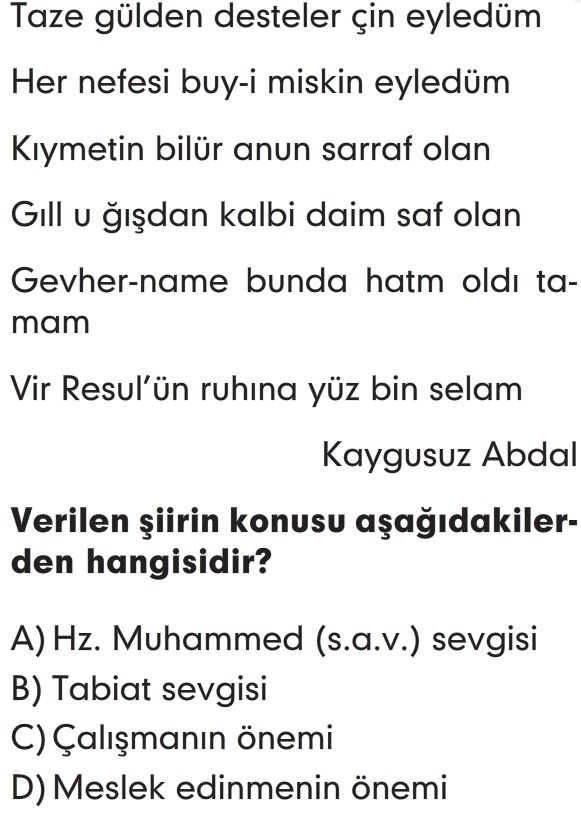 Taze gülden desteler çin eyledüm

Her nefesi buy-i miskin eyledüm

Kıymetin bilür anun sarraf olan

Gıll u ğışdan kalbi daim saf olan

Gevher-name bunda hatm oldı tamam

Vir Resul'ün ruhına yüz bin selam

Kaygusuz Abdal

**Verilen şiirin konusu aşağıdakilerden hangisidir?**

A) Hz. Muhammed (s.a.v.) sevgisi
B) Tabiat sevgisi
C) Çalışmanın önemi
D) Meslek edinmenin önemi